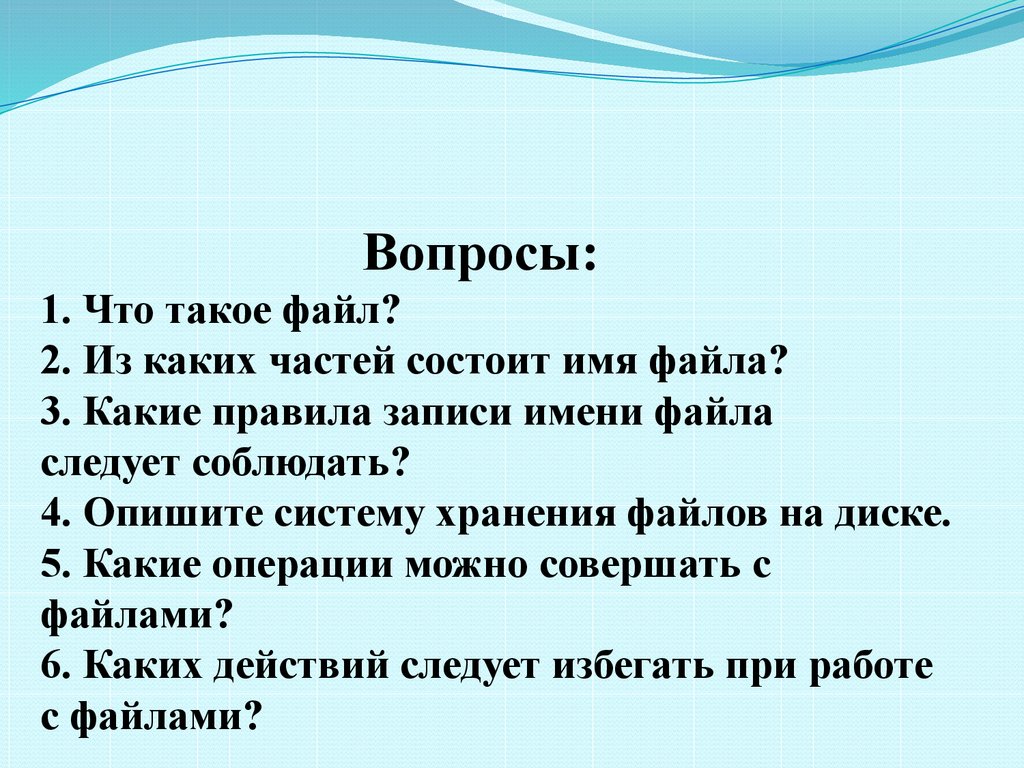 Вопросы:
1. Что такое файл?
2. Из каких частей состоит имя файла?
3. Какие правила записи имени файла следует соблюдать?
4. Опишите систему хранения файлов на диске.
5. Какие операции можно совершать с файлами?
6. Каких действий следует избегать при работе с файлами?